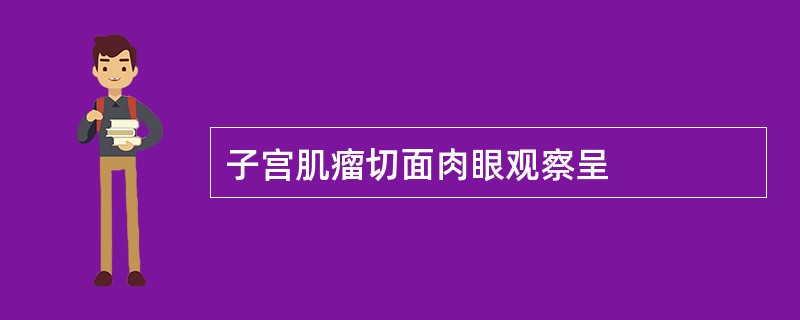 子宫肌瘤切面肉眼观察呈